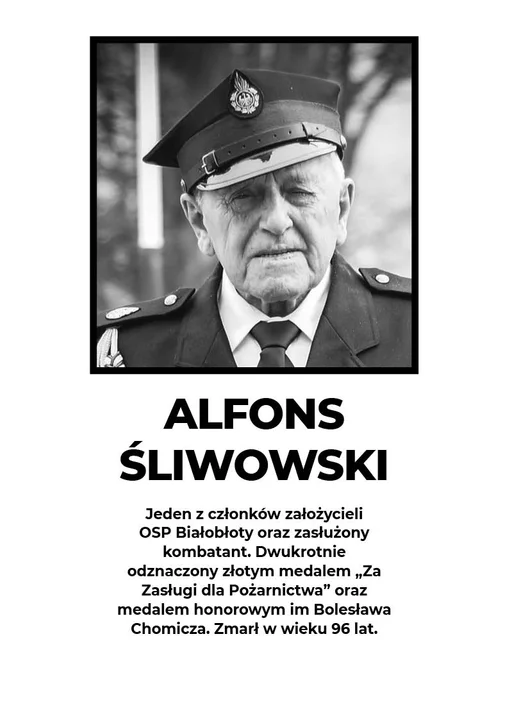 ALFONS ŚLIWOWSKI

Jeden z członków założycieli OSP Białobłoty oraz zasłużony kombatant. Dwukrotnie odznaczony złotym medalem „Za Zasługi dla Pożarnictwa” oraz medalem honorowym im Bolesława Chomicza. Zmarł w wieku 96 lat.